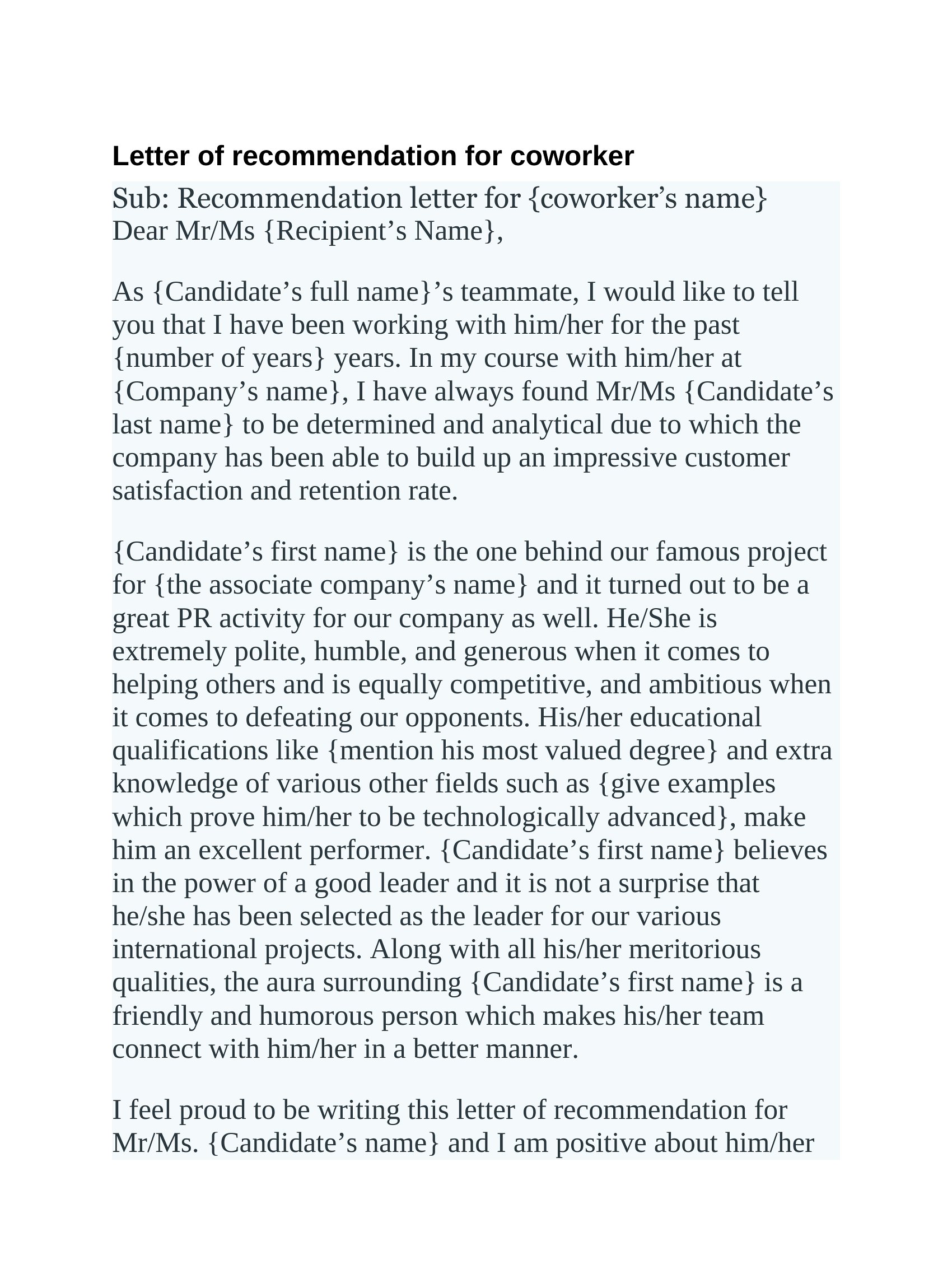 Letter of recommendation for coworker

Sub: Recommendation letter for {coworker’s name}
Dear Mr/Ms {Recipient’s Name},

As {Candidate’s full name}’s teammate, I would like to tell you that I have been working with him/her for the past {number of years} years. In my course with him/her at {Company’s name}, I have always found Mr/Ms {Candidate’s last name} to be determined and analytical due to which the company has been able to build up an impressive customer satisfaction and retention rate.

{Candidate’s first name} is the one behind our famous project for {the associate company’s name} and it turned out to be a great PR activity for our company as well. He/She is extremely polite, humble, and generous when it comes to helping others and is equally competitive, and ambitious when it comes to defeating our opponents. His/her educational qualifications like {mention his most valued degree} and extra knowledge of various other fields such as {give examples which prove him/her to be technologically advanced}, make him an excellent performer. {Candidate’s first name} believes in the power of a good leader and it is not a surprise that he/she has been selected as the leader for our various international projects. Along with all his/her meritorious qualities, the aura surrounding {Candidate’s first name} is a friendly and humorous person which makes his/her team connect with him/her in a better manner.

I feel proud to be writing this letter of recommendation for Mr/Ms. {Candidate’s name} and I am positive about him/her